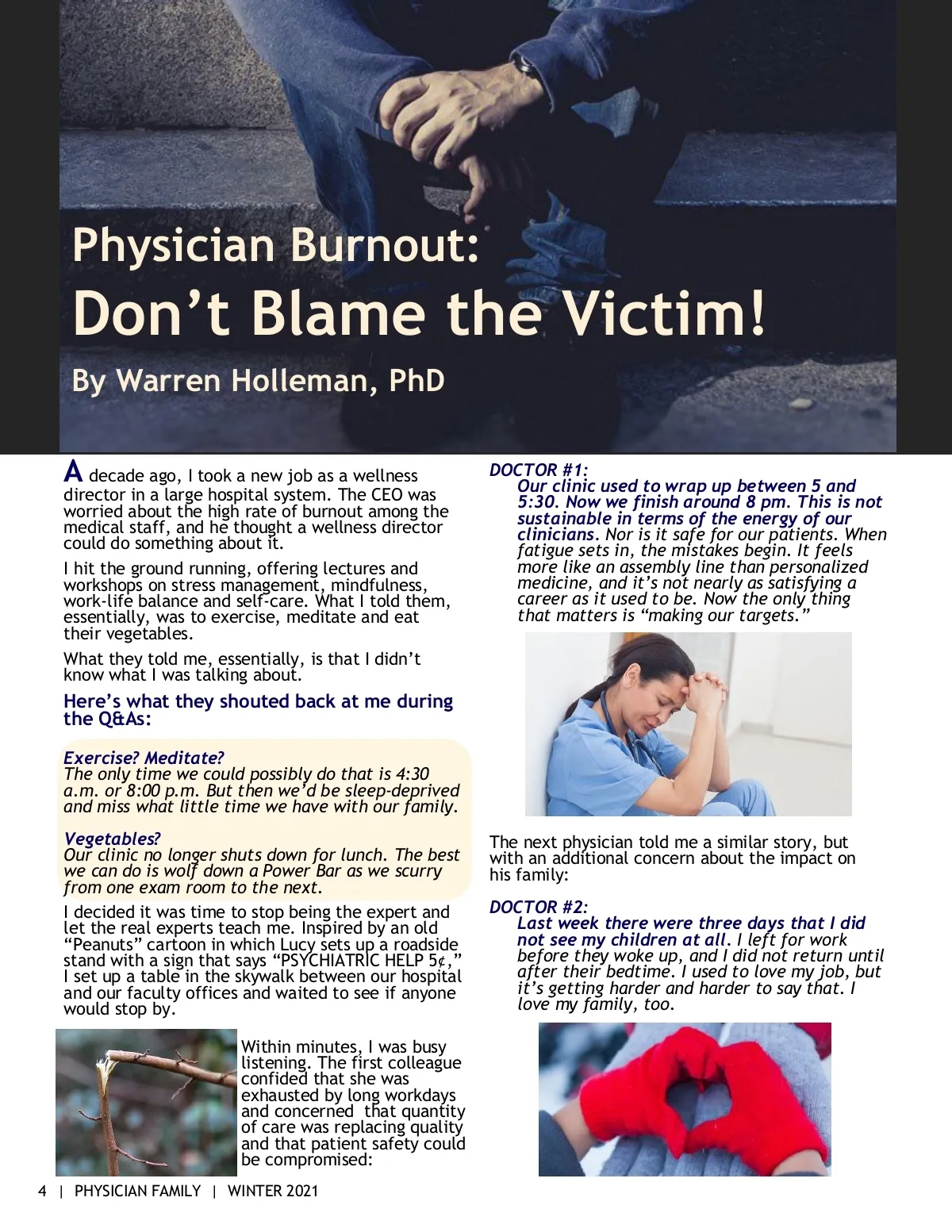 Physician Burnout:
Don't Blame the Victim!

By Warren Holleman, PhD

A decade ago, I took a new job as a wellness director in a large hospital system. The CEO was worried about the high rate of burnout among the medical staff, and he thought a wellness director could do something about it.

I hit the ground running, offering lectures and workshops on stress management, mindfulness, work-life balance and self-care. What I told them, essentially, was to exercise, meditate and eat their vegetables.

What they told me, essentially, is that I didn't know what I was talking about.

Here's what they shouted back at me during the Q&As:

Exercise? Meditate?
The only time we could possibly do that is 4:30 a.m. or 8:00 p.m. But then we'd be sleep-deprived and miss what little time we have with our family.

Vegetables?
Our clinic no longer shuts down for lunch. The best we can do is wolf down a Power Bar as we scurry from one exam room to the next.

I decided it was time to stop being the expert and let the real experts teach me. Inspired by an old "Peanuts" cartoon in which Lucy sets up a roadside stand with a sign that says "PSYCHIATRIC HELP 5¢," I set up a table in the skywalk between our hospital and our faculty offices and waited to see if anyone would stop by.

Within minutes, I was busy listening. The first colleague confided that she was exhausted by long workdays and concerned that quantity of care was replacing quality and that patient safety could be compromised:

DOCTOR #1:
Our clinic used to wrap up between 5 and 5:30. Now we finish around 8 pm. This is not sustainable in terms of the energy of our clinicians. Nor is it safe for our patients. When fatigue sets in, the mistakes begin. It feels more like an assembly line than personalized medicine, and it's not nearly as satisfying a career as it used to be. Now the only thing that matters is "making our targets."

The next physician told me a similar story, but with an additional concern about the impact on his family:

DOCTOR #2:
Last week there were three days that I did not see my children at all. I left for work before they woke up, and I did not return until after their bedtime. I used to love my job, but it's getting harder and harder to say that. I love my family, too.

4 | PHYSICIAN FAMILY | WINTER 2021